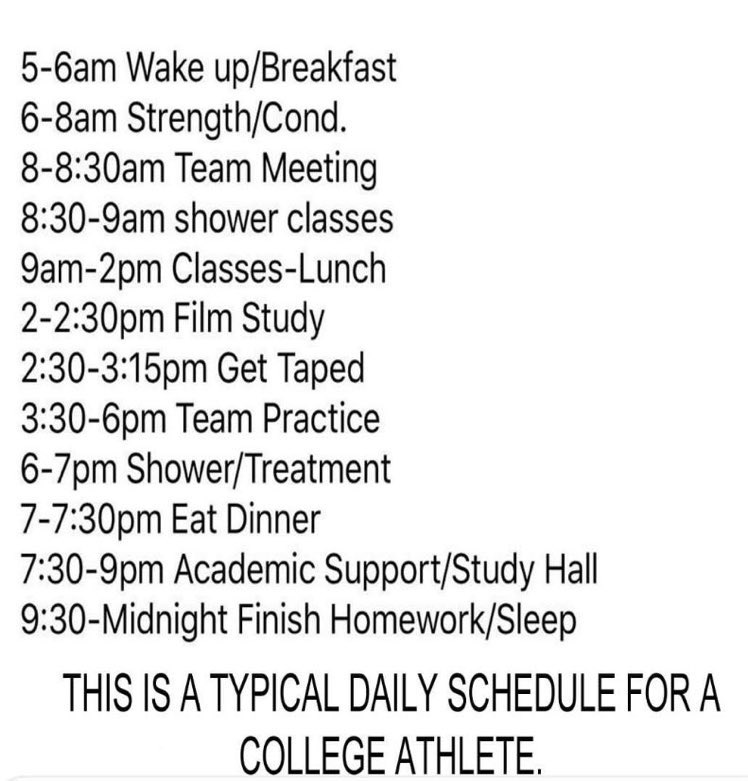 5-6am Wake up/Breakfast
6-8am Strength/Cond.
8-8:30am Team Meeting
8:30-9am shower classes
9am-2pm Classes-Lunch
2-2:30pm Film Study
2:30-3:15pm Get Taped
3:30-6pm Team Practice
6-7pm Shower/Treatment
7-7:30pm Eat Dinner
7:30-9pm Academic Support/Study Hall
9:30-Midnight Finish Homework/Sleep

THIS IS A TYPICAL DAILY SCHEDULE FOR A COLLEGE ATHLETE.